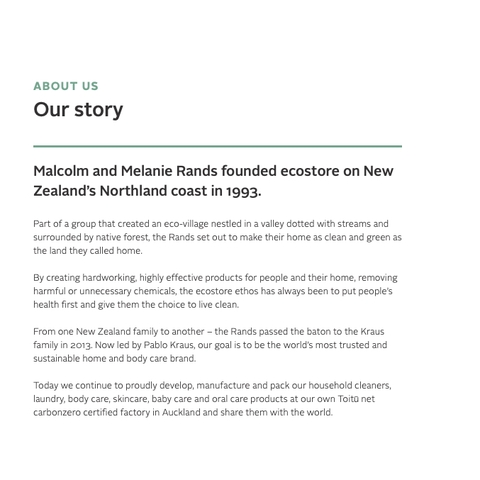 ABOUT US

Our story

Malcolm and Melanie Rands founded ecostore on New Zealand's Northland coast in 1993.

Part of a group that created an eco-village nestled in a valley dotted with streams and surrounded by native forest, the Rands set out to make their home as clean and green as the land they called home.

By creating hardworking, highly effective products for people and their home, removing harmful or unnecessary chemicals, the ecostore ethos has always been to put people's health first and give them the choice to live clean.

From one New Zealand family to another – the Rands passed the baton to the Kraus family in 2013. Now led by Pablo Kraus, our goal is to be the world's most trusted and sustainable home and body care brand.

Today we continue to proudly develop, manufacture and pack our household cleaners, laundry, body care, skincare, baby care and oral care products at our own Toitū net carbonzero certified factory in Auckland and share them with the world.